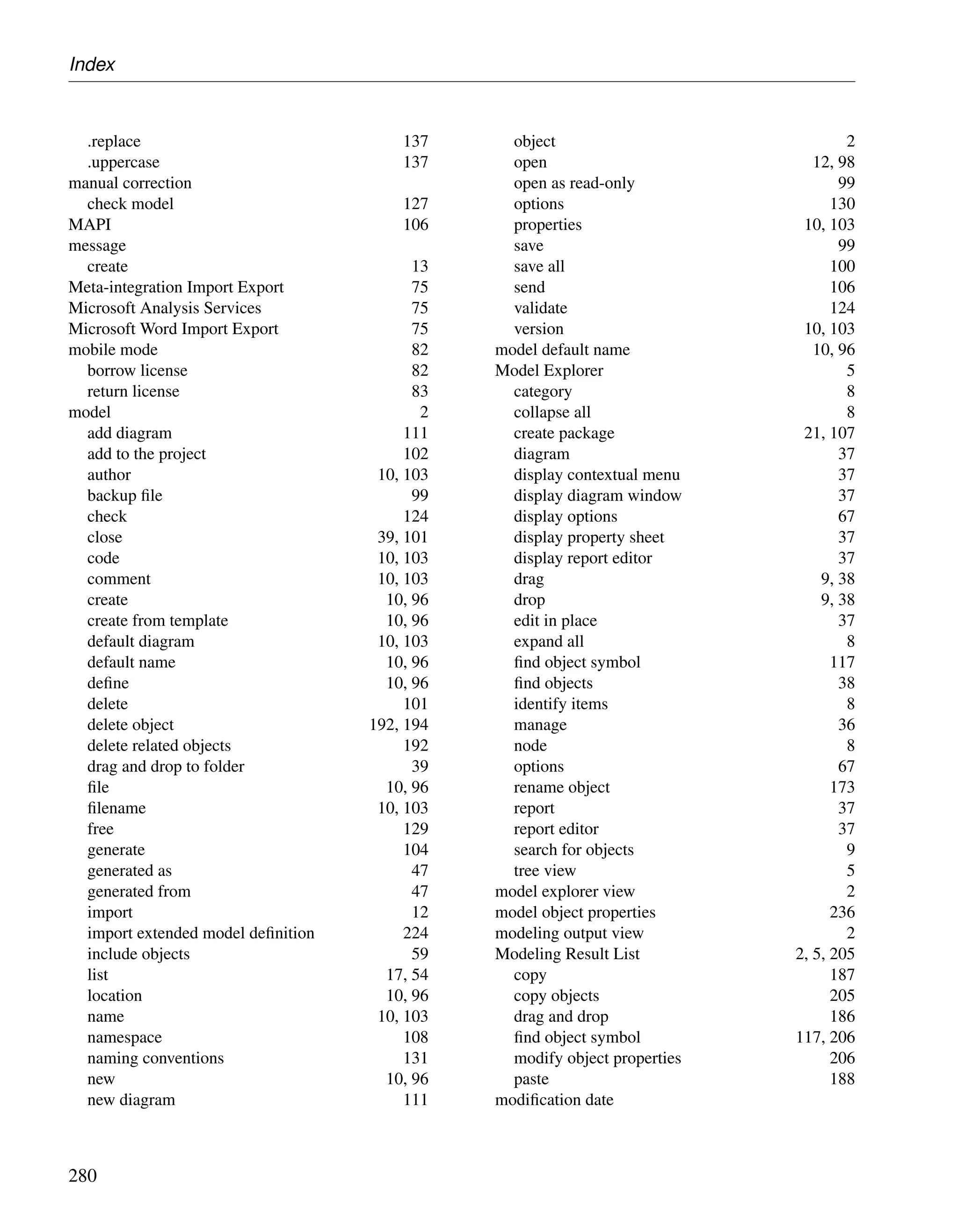 Index

.replace 137
.uppercase 137
manual correction
check model 127
MAPI 106
message
create 13
Meta-integration Import Export 75
Microsoft Analysis Services 75
Microsoft Word Import Export 75
mobile mode 82
borrow license 82
return license 83
model 2
add diagram 111
add to the project 102
author 10, 103
backup file 99
check 124
close 39, 101
code 10, 103
comment 10, 103
create 10, 96
create from template 10, 96
default diagram 10, 103
default name 10, 96
define 10, 96
delete 101
delete object 192, 194
delete related objects 192
drag and drop to folder 39
file 10, 96
filename 10, 103
free 129
generate 104
generated as 47
generated from 47
import 12
import extended model definition 224
include objects 59
list 17, 54
location 10, 96
name 10, 103
namespace 108
naming conventions 131
new 10, 96
new diagram 111

object 2
open 12, 98
open as read-only 99
options 130
properties 10, 103
save 99
save all 100
send 106
validate 124
version 10, 103
model default name 10, 96
Model Explorer 5
category 8
collapse all 8
create package 21, 107
diagram 37
display contextual menu 37
display diagram window 37
display options 67
display property sheet 37
display report editor 37
drag 9, 38
drop 9, 38
edit in place 37
expand all 8
find object symbol 117
find objects 38
identify items 8
manage 36
node 8
options 67
rename object 173
report 37
report editor 37
search for objects 9
tree view 5
model explorer view 2
model object properties 236
modeling output view 2
Modeling Result List 2, 5, 205
copy 187
copy objects 205
drag and drop 186
find object symbol 117, 206
modify object properties 206
paste 188
modification date

280